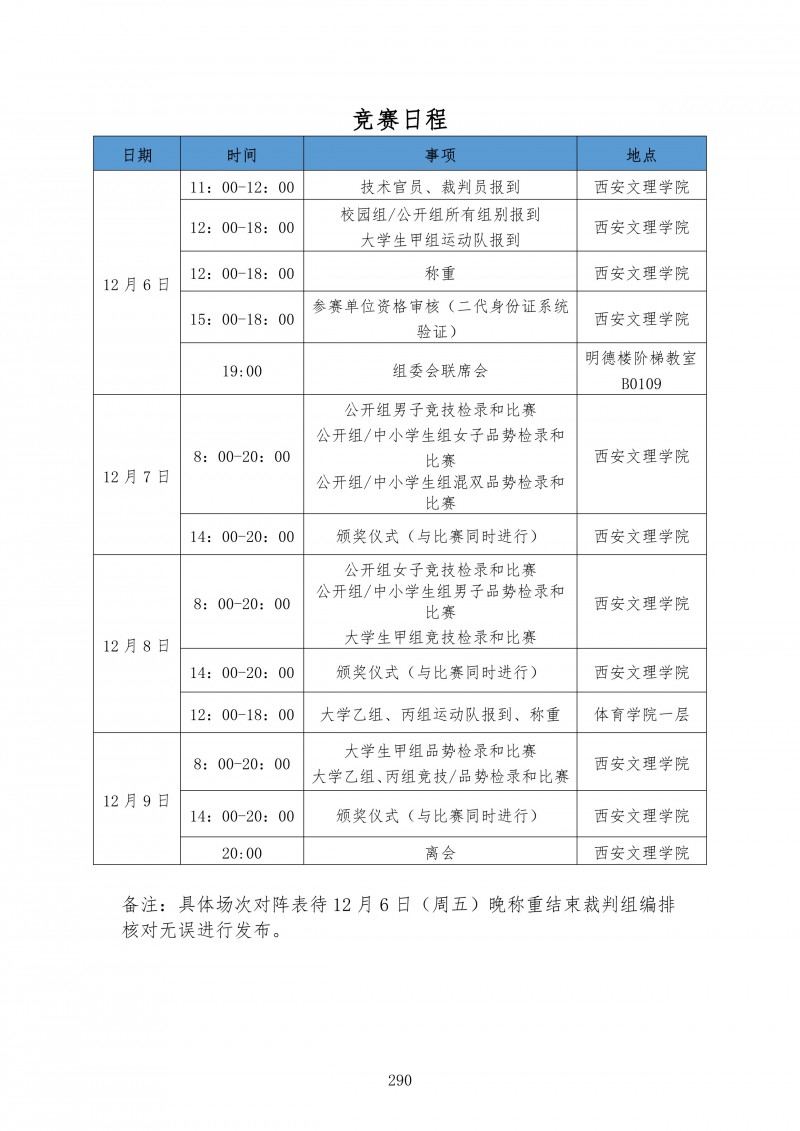 竞赛日程

| 日期 | 时间 | 事项 | 地点 |
|---|---|---|---|
| 12月6日 | 11：00-12：00 | 技术官员、裁判员报到 | 西安文理学院 |
| | 12：00-18：00 | 校园组/公开组所有组别报到 大学生甲组运动队报到 | 西安文理学院 |
| | 12：00-18：00 | 称重 | 西安文理学院 |
| | 15：00-18：00 | 参赛单位资格审核（二代身份证系统验证） | 西安文理学院 |
| | 19:00 | 组委会联席会 | 明德楼阶梯教室B0109 |
| 12月7日 | 8：00-20：00 | 公开组男子竞技检录和比赛 公开组/中小学生组女子品势检录和比赛 公开组/中小学生组混双品势检录和比赛 | 西安文理学院 |
| | 14：00-20：00 | 颁奖仪式（与比赛同时进行） | 西安文理学院 |
| 12月8日 | 8：00-20：00 | 公开组女子竞技检录和比赛 公开组/中小学生组男子品势检录和比赛 大学生甲组竞技检录和比赛 | 西安文理学院 |
| | 14：00-20：00 | 颁奖仪式（与比赛同时进行） | 西安文理学院 |
| | 12：00-18：00 | 大学乙组、丙组运动队报到、称重 | 体育学院一层 |
| 12月9日 | 8：00-20：00 | 大学生甲组品势检录和比赛 大学乙组、丙组竞技/品势检录和比赛 | 西安文理学院 |
| | 14：00-20：00 | 颁奖仪式（与比赛同时进行） | 西安文理学院 |
| | 20:00 | 离会 | 西安文理学院 |

备注：具体场次对阵表待12月6日（周五）晚称重结束裁判组编排核对无误进行发布。

290